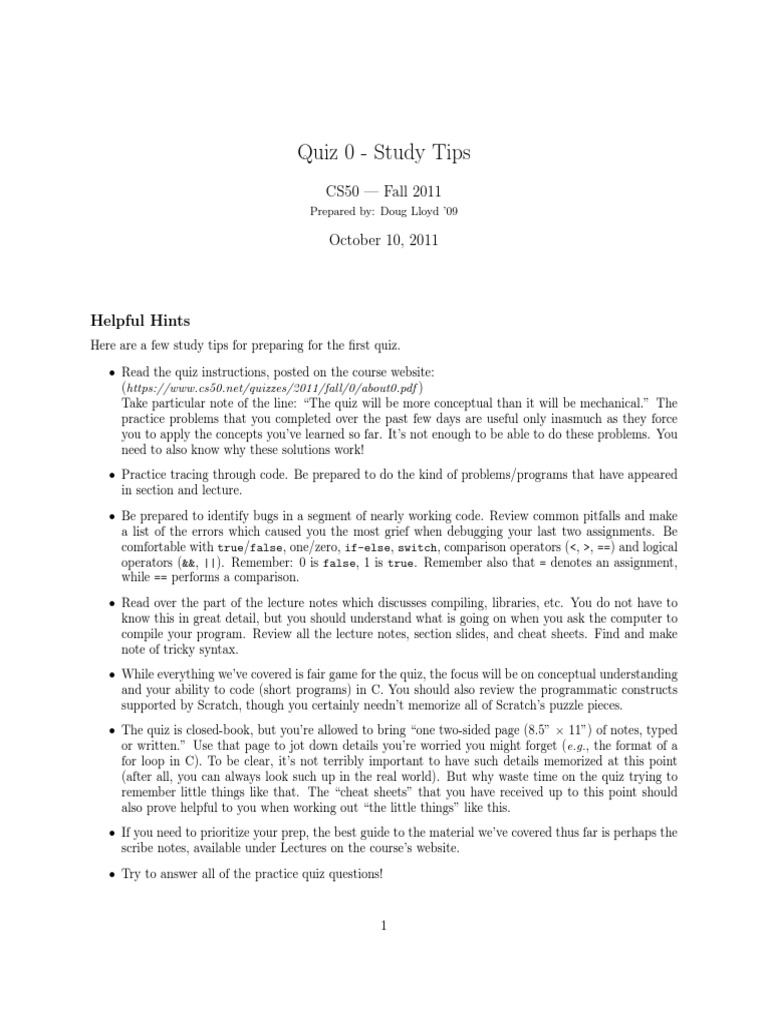 Quiz 0 - Study Tips

CS50 — Fall 2011

Prepared by: Doug Lloyd '09

October 10, 2011

Helpful Hints

Here are a few study tips for preparing for the first quiz.

• Read the quiz instructions, posted on the course website: (https://www.cs50.net/quizzes/2011/fall/0/about0.pdf) Take particular note of the line: "The quiz will be more conceptual than it will be mechanical." The practice problems that you completed over the past few days are useful only inasmuch as they force you to apply the concepts you've learned so far. It's not enough to be able to do these problems. You need to also know why these solutions work!

• Practice tracing through code. Be prepared to do the kind of problems/programs that have appeared in section and lecture.

• Be prepared to identify bugs in a segment of nearly working code. Review common pitfalls and make a list of the errors which caused you the most grief when debugging your last two assignments. Be comfortable with true/false, one/zero, if-else, switch, comparison operators (<, >, ==) and logical operators (&&, ||). Remember: 0 is false, 1 is true. Remember also that = denotes an assignment, while == performs a comparison.

• Read over the part of the lecture notes which discusses compiling, libraries, etc. You do not have to know this in great detail, but you should understand what is going on when you ask the computer to compile your program. Review all the lecture notes, section slides, and cheat sheets. Find and make note of tricky syntax.

• While everything we've covered is fair game for the quiz, the focus will be on conceptual understanding and your ability to code (short programs) in C. You should also review the programmatic constructs supported by Scratch, though you certainly needn't memorize all of Scratch's puzzle pieces.

• The quiz is closed-book, but you're allowed to bring "one two-sided page (8.5" × 11") of notes, typed or written." Use that page to jot down details you're worried you might forget (e.g., the format of a for loop in C). To be clear, it's not terribly important to have such details memorized at this point (after all, you can always look such up in the real world). But why waste time on the quiz trying to remember little things like that. The "cheat sheets" that you have received up to this point should also prove helpful to you when working out "the little things" like this.

• If you need to prioritize your prep, the best guide to the material we've covered thus far is perhaps the scribe notes, available under Lectures on the course's website.

• Try to answer all of the practice quiz questions!

1